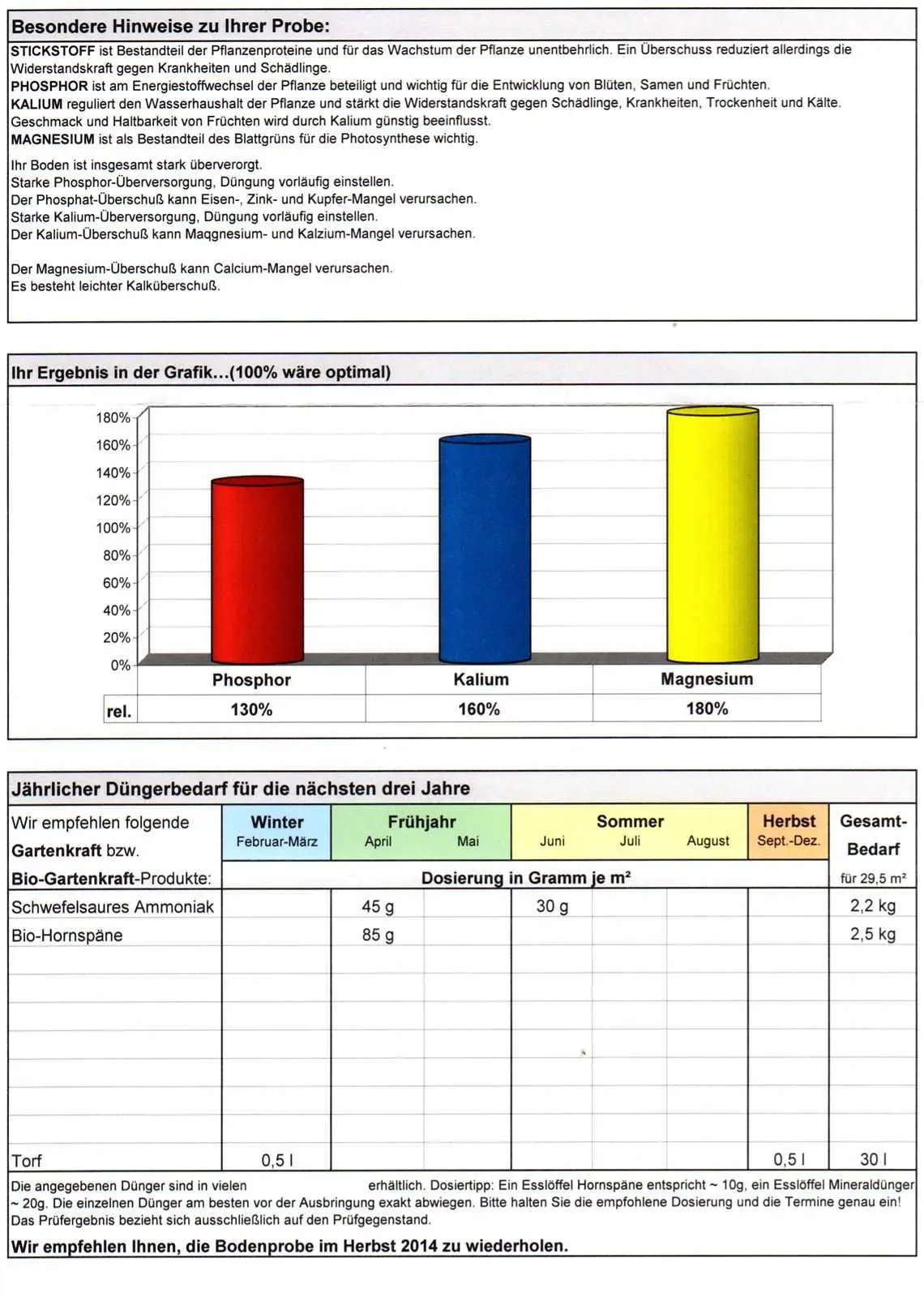 Besondere Hinweise zu Ihrer Probe:

STICKSTOFF ist Bestandteil der Pflanzenproteine und für das Wachstum der Pflanze unentbehrlich. Ein Überschuss reduziert allerdings die Widerstandskraft gegen Krankheiten und Schädlinge.
PHOSPHOR ist am Energiestoffwechsel der Pflanze beteiligt und wichtig für die Entwicklung von Blüten, Samen und Früchten.
KALIUM reguliert den Wasserhaushalt der Pflanze und stärkt die Widerstandskraft gegen Schädlinge, Krankheiten, Trockenheit und Kälte. Geschmack und Haltbarkeit von Früchten wird durch Kalium günstig beeinflusst.
MAGNESIUM ist als Bestandteil des Blattgrüns für die Photosynthese wichtig.

Ihr Boden ist insgesamt stark überverorgt.
Starke Phosphor-Überversorgung, Düngung vorläufig einstellen.
Der Phosphat-Überschuß kann Eisen-, Zink- und Kupfer-Mangel verursachen.
Starke Kalium-Überversorgung, Düngung vorläufig einstellen.
Der Kalium-Überschuß kann Maqgnesium- und Kalzium-Mangel verursachen.

Der Magnesium-Überschuß kann Calcium-Mangel verursachen.
Es besteht leichter Kalküberschuß.

Ihr Ergebnis in der Grafik...(100% wäre optimal)

180%
160%
140%
120%
100%
80%
60%
40%
20%
0%

| | Phosphor | Kalium | Magnesium |
|---|---|---|---|
| rel. | 130% | 160% | 180% |

Jährlicher Düngerbedarf für die nächsten drei Jahre

| Wir empfehlen folgende Gartenkraft bzw. | Winter Februar-März | Frühjahr April | Mai | Sommer Juni | Juli | August | Herbst Sept.-Dez. | Gesamt-Bedarf |
|---|---|---|---|---|---|---|---|---|
| Bio-Gartenkraft-Produkte: | Dosierung in Gramm je m² | | | | | | | für 29,5 m² |
| Schwefelsaures Ammoniak | | 45 g | | 30 g | | | | 2,2 kg |
| Bio-Hornspäne | | 85 g | | | | | | 2,5 kg |
| Torf | 0,5 l | | | | | | 0,5 l | 30 l |

Die angegebenen Dünger sind in vielen erhältlich. Dosiertipp: Ein Esslöffel Hornspäne entspricht ~ 10g, ein Esslöffel Mineraldünger ~ 20g. Die einzelnen Dünger am besten vor der Ausbringung exakt abwiegen. Bitte halten Sie die empfohlene Dosierung und die Termine genau ein!
Das Prüfergebnis bezieht sich ausschließlich auf den Prüfgegenstand.

Wir empfehlen Ihnen, die Bodenprobe im Herbst 2014 zu wiederholen.